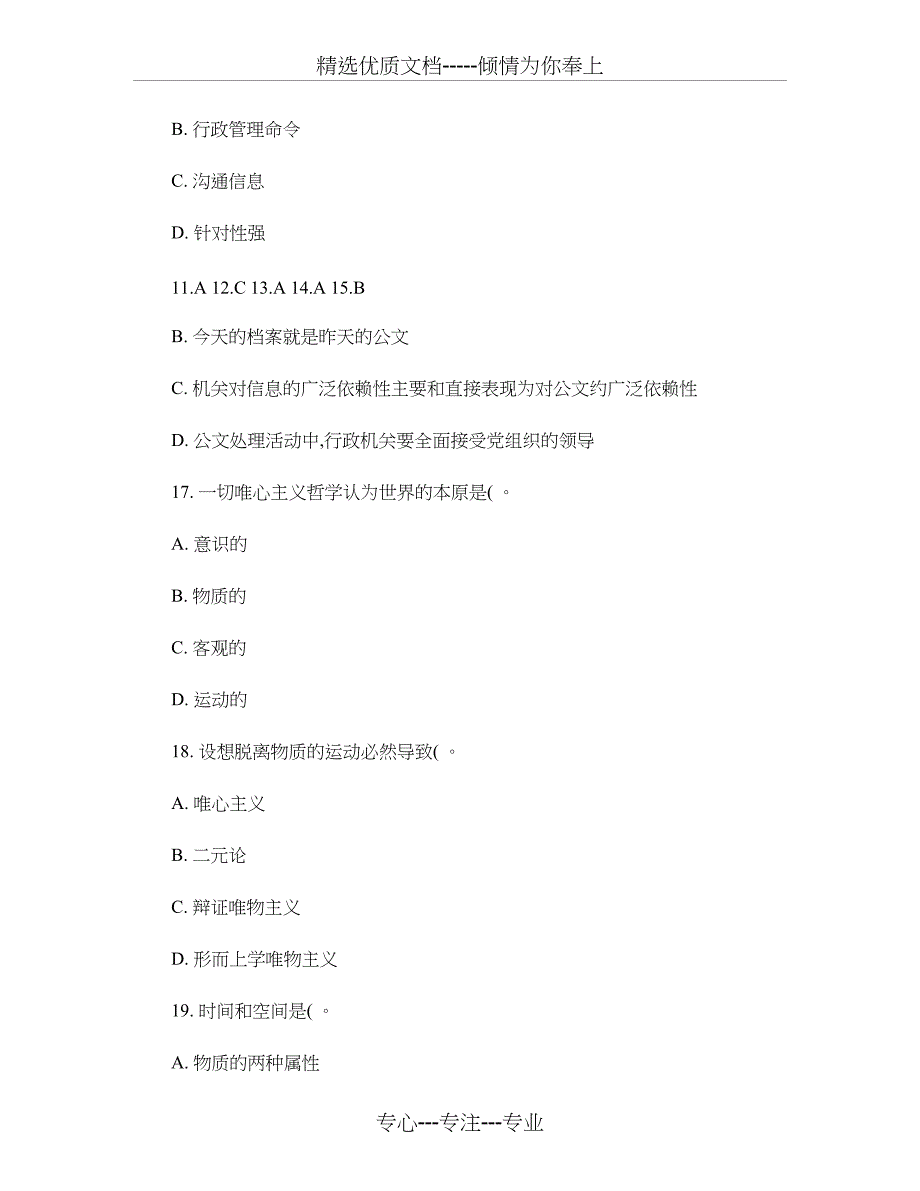 精选优质文档-----倾情为你奉上

B. 行政管理命令

C. 沟通信息

D. 针对性强

11.A 12.C 13.A 14.A 15.B

B. 今天的档案就是昨天的公文

C. 机关对信息的广泛依赖性主要和直接表现为对公文约广泛依赖性

D. 公文处理活动中,行政机关要全面接受党组织的领导

17. 一切唯心主义哲学认为世界的本原是( 。

A. 意识的

B. 物质的

C. 客观的

D. 运动的

18. 设想脱离物质的运动必然导致( 。

A. 唯心主义

B. 二元论

C. 辩证唯物主义

D. 形而上学唯物主义

19. 时间和空间是( 。

A. 物质的两种属性

专心---专注---专业